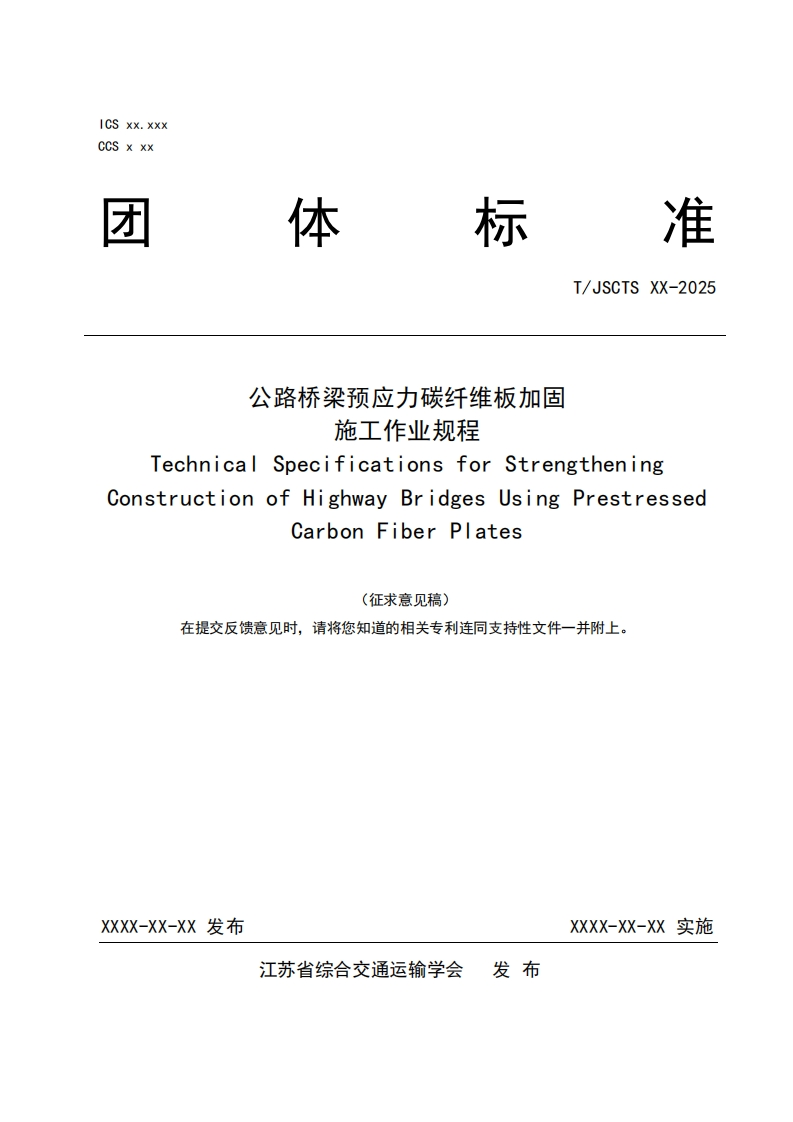 ICS xx.xxx
CCS x xx

团 体 标 准

T/JSCTS XX-2025

公路桥梁预应力碳纤维板加固
施工作业规程
Technical Specifications for Strengthening Construction of Highway Bridges Using Prestressed Carbon Fiber Plates

（征求意见稿）
在提交反馈意见时，请将您知道的相关专利连同支持性文件一并附上。

XXXX-XX-XX 发布　　XXXX-XX-XX 实施

江苏省综合交通运输学会　发 布